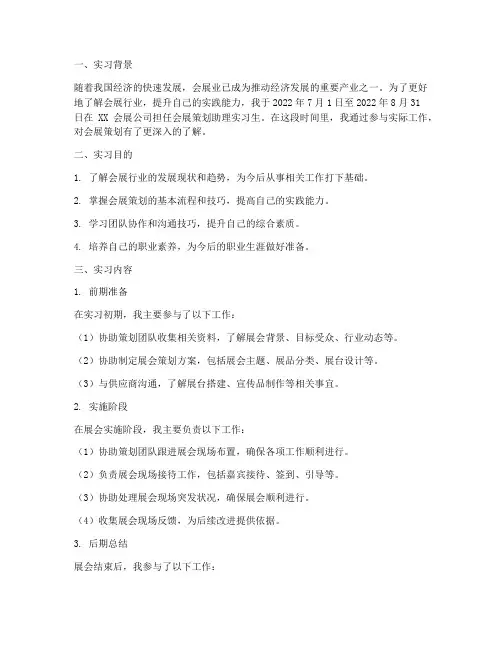 一、实习背景

随着我国经济的快速发展，会展业已成为推动经济发展的重要产业之一。为了更好地了解会展行业，提升自己的实践能力，我于 2022 年 7 月 1 日至 2022 年 8 月 31 日在 XX 会展公司担任会展策划助理实习生。在这段时间里，我通过参与实际工作，对会展策划有了更深入的了解。

二、实习目的

1. 了解会展行业的发展现状和趋势，为今后从事相关工作打下基础。

2. 掌握会展策划的基本流程和技巧，提高自己的实践能力。

3. 学习团队协作和沟通技巧，提升自己的综合素质。

4. 培养自己的职业素养，为今后的职业生涯做好准备。

三、实习内容

1. 前期准备

在实习初期，我主要参与了以下工作：

（1）协助策划团队收集相关资料，了解展会背景、目标受众、行业动态等。

（2）协助制定展会策划方案，包括展会主题、展品分类、展台设计等。

（3）与供应商沟通，了解展台搭建、宣传品制作等相关事宜。

2. 实施阶段

在展会实施阶段，我主要负责以下工作：

（1）协助策划团队跟进展会现场布置，确保各项工作顺利进行。

（2）负责展会现场接待工作，包括嘉宾接待、签到、引导等。

（3）协助处理展会现场突发状况，确保展会顺利进行。

（4）收集展会现场反馈，为后续改进提供依据。

3. 后期总结

展会结束后，我参与了以下工作：